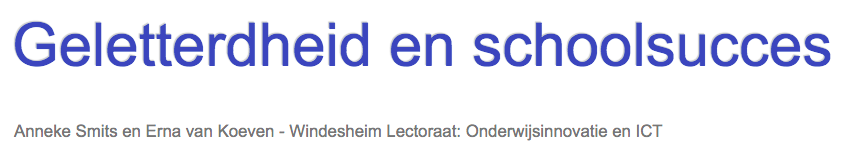 Geletterdheid en schoolsucces

Anneke Smits en Erna van Koeven - Windesheim Lectoraat: Onderwijsinnovatie en ICT